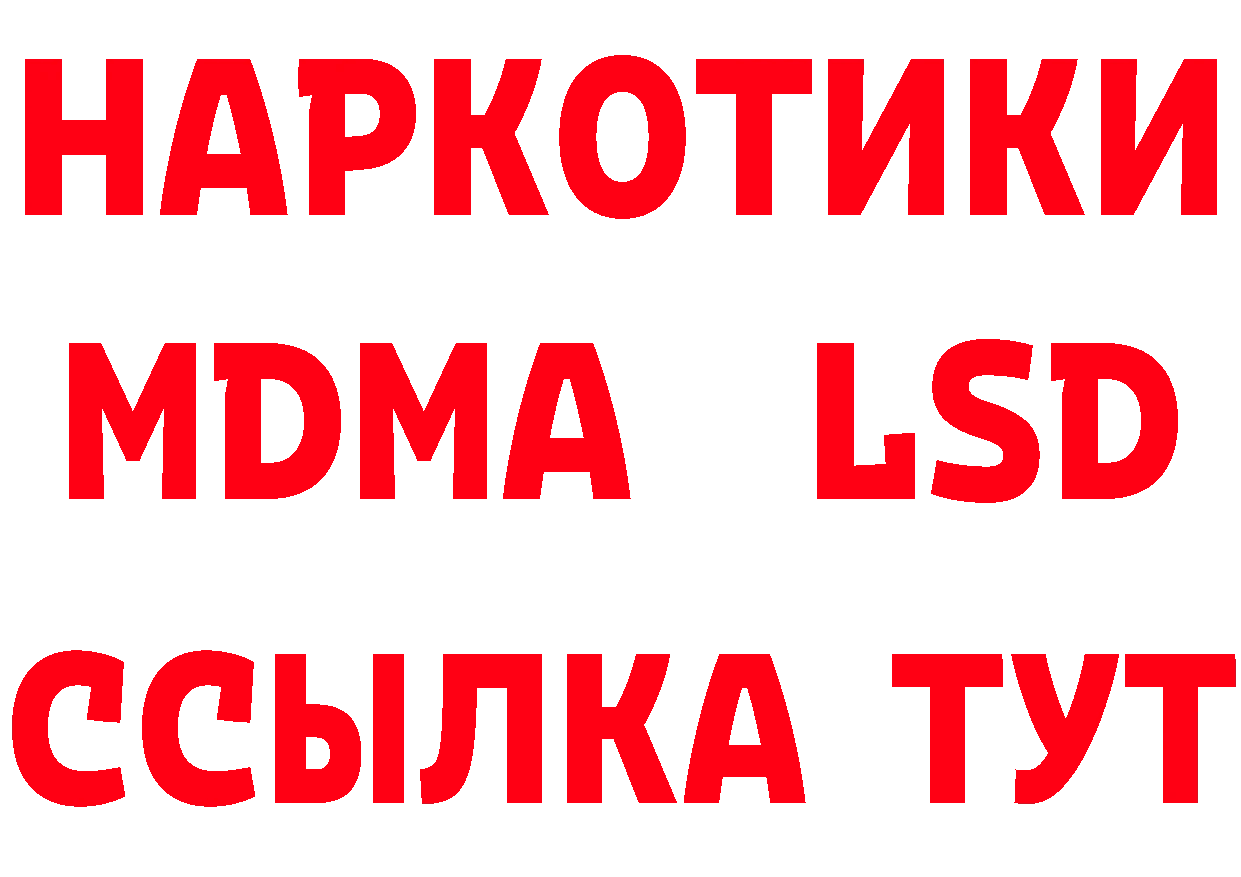 НАРКОТИКИ
MDMA LSD
ССЫЛКА ТУТ